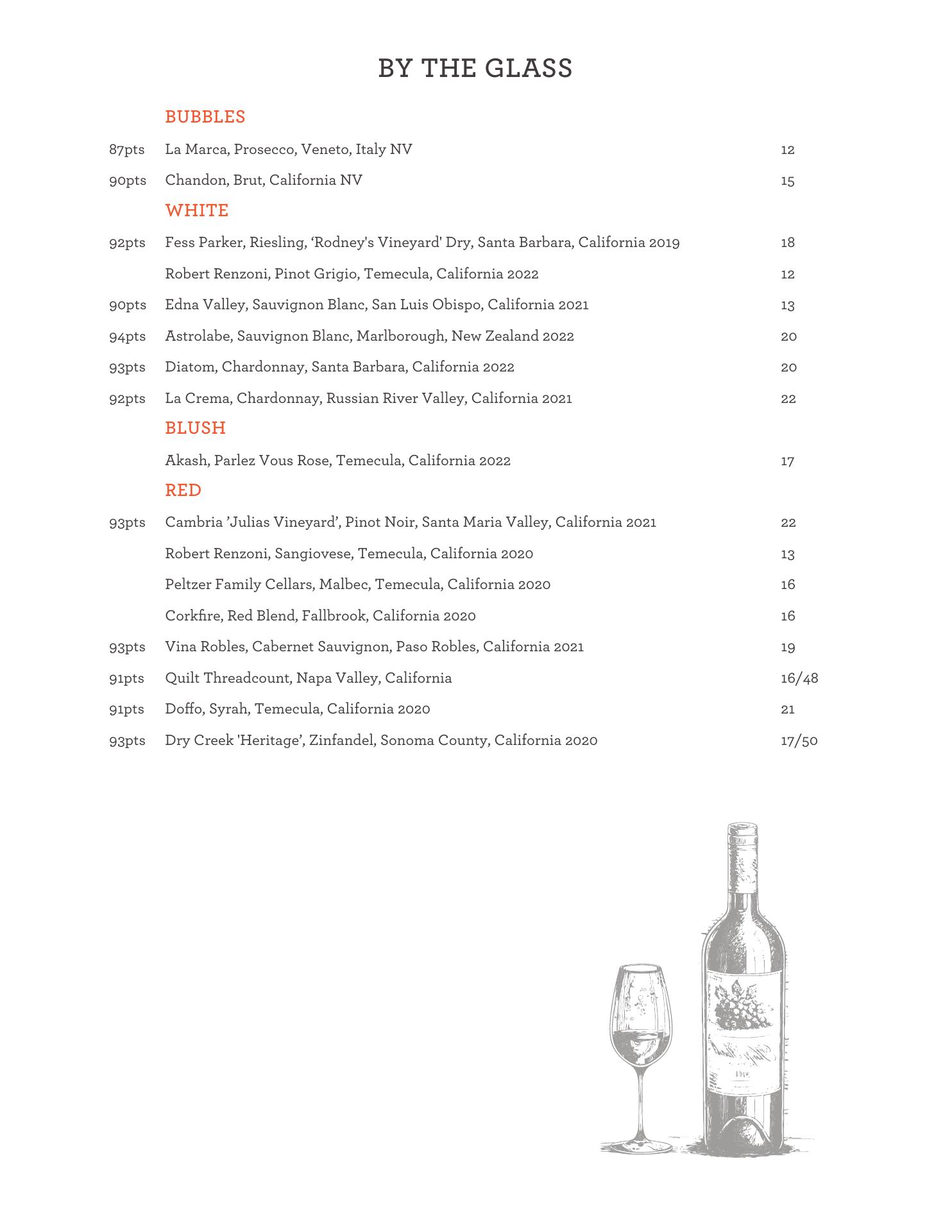 BY THE GLASS

BUBBLES

87pts La Marca, Prosecco, Veneto, Italy NV 12

90pts Chandon, Brut, California NV 15

WHITE

92pts Fess Parker, Riesling, ‘Rodney's Vineyard' Dry, Santa Barbara, California 2019 18

Robert Renzoni, Pinot Grigio, Temecula, California 2022 12

90pts Edna Valley, Sauvignon Blanc, San Luis Obispo, California 2021 13

94pts Astrolabe, Sauvignon Blanc, Marlborough, New Zealand 2022 20

93pts Diatom, Chardonnay, Santa Barbara, California 2022 20

92pts La Crema, Chardonnay, Russian River Valley, California 2021 22

BLUSH

Akash, Parlez Vous Rose, Temecula, California 2022 17

RED

93pts Cambria ’Julias Vineyard’, Pinot Noir, Santa Maria Valley, California 2021 22

Robert Renzoni, Sangiovese, Temecula, California 2020 13

Peltzer Family Cellars, Malbec, Temecula, California 2020 16

Corkfire, Red Blend, Fallbrook, California 2020 16

93pts Vina Robles, Cabernet Sauvignon, Paso Robles, California 2021 19

91pts Quilt Threadcount, Napa Valley, California 16/48

91pts Doffo, Syrah, Temecula, California 2020 21

93pts Dry Creek 'Heritage’, Zinfandel, Sonoma County, California 2020 17/50